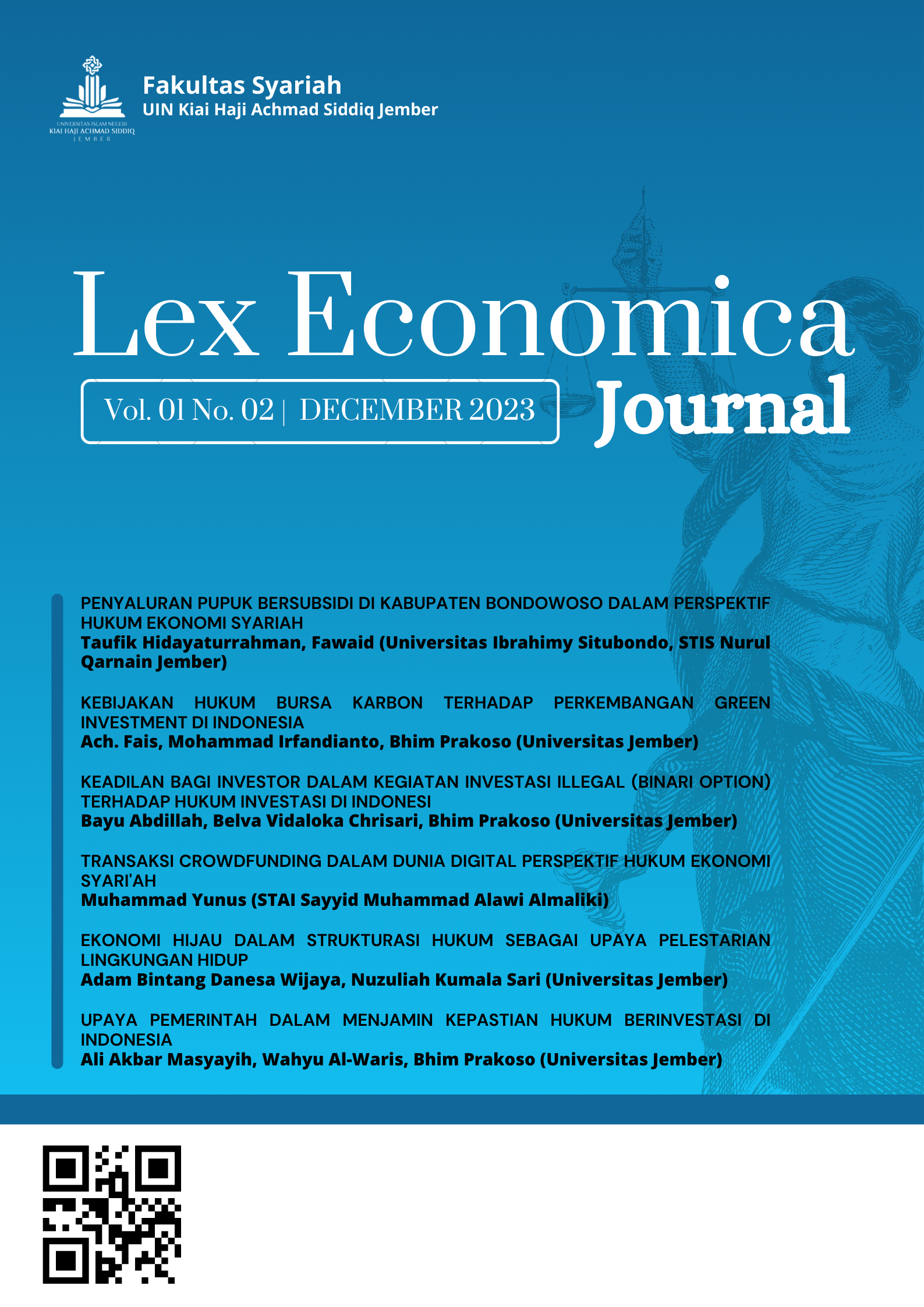 UNIVERSITAS ISLAM NEGERI
KIAI HAJI ACHMAD SIDDIQ
JEMBER

Fakultas Syariah
UIN Kiai Haji Achmad Siddiq Jember

Lex Economica

Vol. 01 No. 02 | DECEMBER 2023

Journal

PENYALURAN PUPUK BERSUBSIDI DI KABUPATEN BONDOWOSO DALAM PERSPEKTIF HUKUM EKONOMI SYARIAH
Taufik Hidayaturrahman, Fawaid (Universitas Ibrahimy Situbondo, STIS Nurul Qarnain Jember)

KEBIJAKAN HUKUM BURSA KARBON TERHADAP PERKEMBANGAN GREEN INVESTMENT DI INDONESIA
Ach. Fais, Mohammad Irfandianto, Bhim Prakoso (Universitas Jember)

KEADILAN BAGI INVESTOR DALAM KEGIATAN INVESTASI ILLEGAL (BINARI OPTION) TERHADAP HUKUM INVESTASI DI INDONESI
Bayu Abdillah, Belva Vidaloka Chrisari, Bhim Prakoso (Universitas Jember)

TRANSAKSI CROWDFUNDING DALAM DUNIA DIGITAL PERSPEKTIF HUKUM EKONOMI SYARI'AH
Muhammad Yunus (STAI Sayyid Muhammad Alawi Almaliki)

EKONOMI HIJAU DALAM STRUKTURASI HUKUM SEBAGAI UPAYA PELESTARIAN LINGKUNGAN HIDUP
Adam Bintang Danesa Wijaya, Nuzuliah Kumala Sari (Universitas Jember)

UPAYA PEMERINTAH DALAM MENJAMIN KEPASTIAN HUKUM BERINVESTASI DI INDONESIA
Ali Akbar Masyayih, Wahyu Al-Waris, Bhim Prakoso (Universitas Jember)